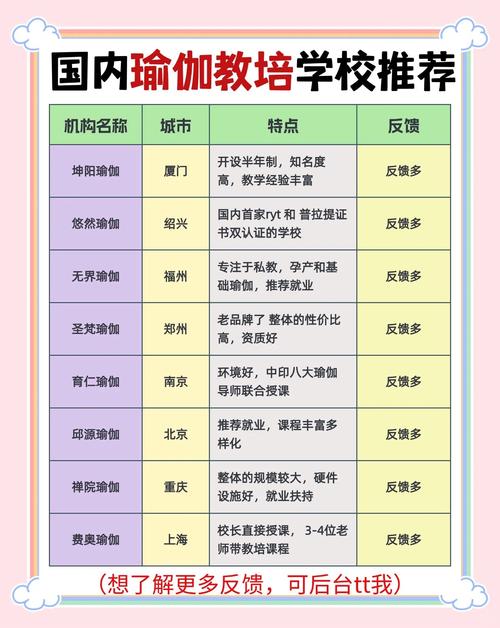 国内瑜伽教培学校推荐

| 机构名称 | 城市 | 特点 | 反馈 |
|---|---|---|---|
| 坤阳瑜伽 | 厦门 | 开设半年制，知名度高，教学经验丰富 | 反馈多 |
| 悠然瑜伽 | 绍兴 | 国内首家ryt 和 普拉提证书双认证的学校 | 反馈多 |
| 无界瑜伽 | 福州 | 专注于私教，孕产和基础瑜伽，推荐就业 | 反馈多 |
| 圣梵瑜伽 | 郑州 | 老品牌了 整体的性价比高，资质好 | 反馈多 |
| 育仁瑜伽 | 南京 | 环境好，中印八大瑜伽导师联合授课 | 反馈多 |
| 邱源瑜伽 | 北京 | 推荐就业，课程丰富多样化 | 反馈多 |
| 禅院瑜伽 | 重庆 | 整体的规模较大，硬件设施好，就业扶持 | 反馈多 |
| 费奥瑜伽 | 上海 | 校长直接授课， 3-4位老师带教培课程 | 反馈多 |

(想了解更多反馈，可后台tt我)